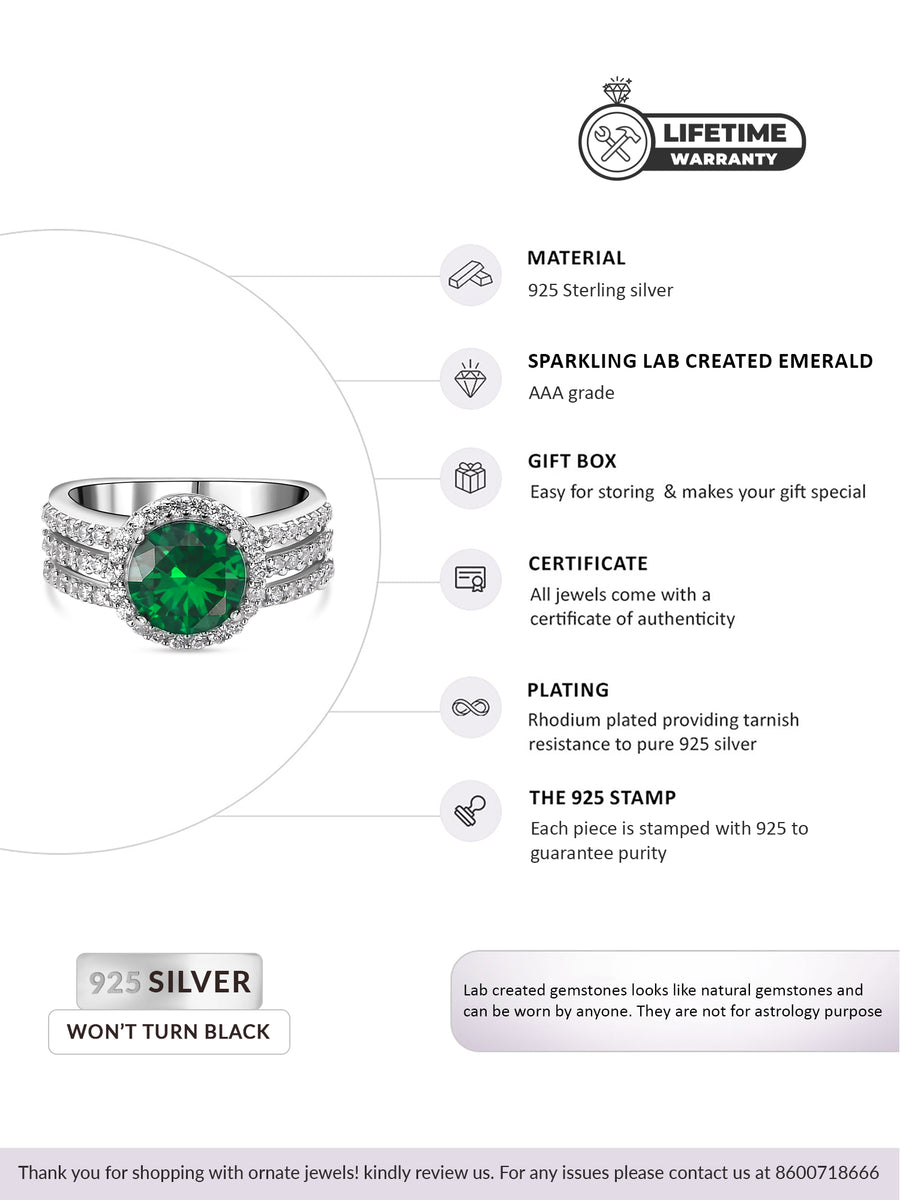 LIFETIME WARRANTY

MATERIAL
925 Sterling silver

SPARKLING LAB CREATED EMERALD
AAA grade

GIFT BOX
Easy for storing & makes your gift special

CERTIFICATE
All jewels come with a certificate of authenticity

PLATING
Rhodium plated providing tarnish resistance to pure 925 silver

THE 925 STAMP
Each piece is stamped with 925 to guarantee purity

925 SILVER
WON'T TURN BLACK

Lab created gemstones looks like natural gemstones and can be worn by anyone. They are not for astrology purpose

Thank you for shopping with ornate jewels! kindly review us. For any issues please contact us at 8600718666